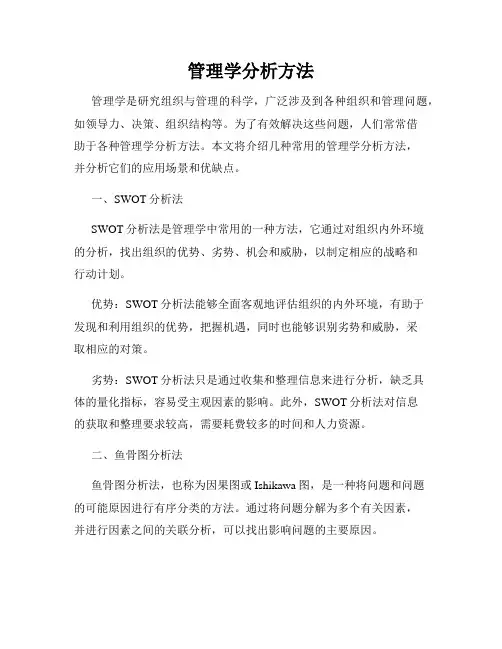 管理学分析方法

管理学是研究组织与管理的科学，广泛涉及到各种组织和管理问题，如领导力、决策、组织结构等。为了有效解决这些问题，人们常常借助于各种管理学分析方法。本文将介绍几种常用的管理学分析方法，并分析它们的应用场景和优缺点。

一、SWOT 分析法

SWOT 分析法是管理学中常用的一种方法，它通过对组织内外环境的分析，找出组织的优势、劣势、机会和威胁，以制定相应的战略和行动计划。

优势：SWOT 分析法能够全面客观地评估组织的内外环境，有助于发现和利用组织的优势，把握机遇，同时也能够识别劣势和威胁，采取相应的对策。

劣势：SWOT 分析法只是通过收集和整理信息来进行分析，缺乏具体的量化指标，容易受主观因素的影响。此外，SWOT 分析法对信息的获取和整理要求较高，需要耗费较多的时间和人力资源。

二、鱼骨图分析法

鱼骨图分析法，也称为因果图或 Ishikawa 图，是一种将问题和问题的可能原因进行有序分类的方法。通过将问题分解为多个有关因素，并进行因素之间的关联分析，可以找出影响问题的主要原因。